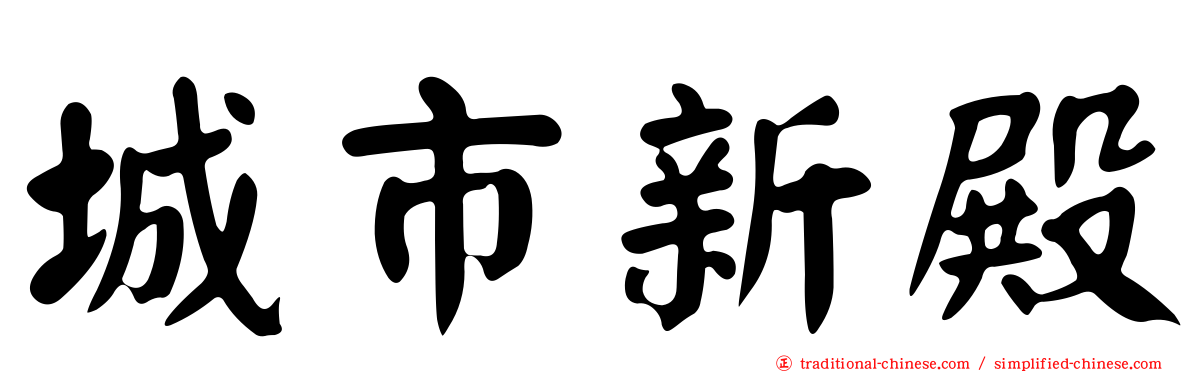 城市新殿

正 traditional-chinese.com / simplified-chinese.com